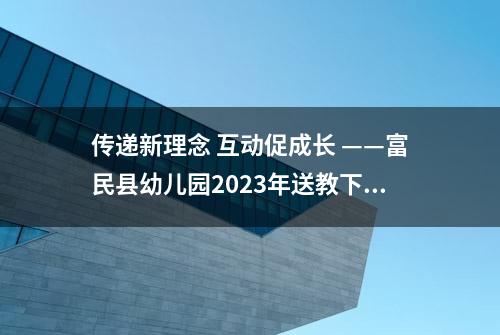 传递新理念 互动促成长 ——富民县幼儿园2023年送教下...